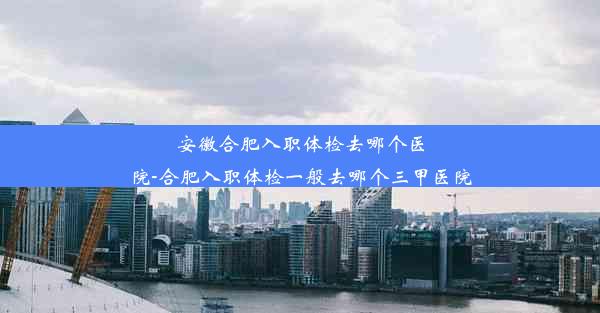 安徽合肥入职体检去哪个医院-合肥入职体检一般去哪个三甲医院